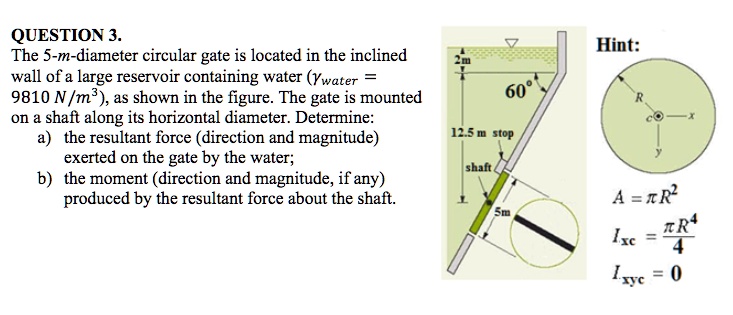 QUESTION 3.
The 5-$m$-diameter circular gate is located in the inclined wall of a large reservoir containing water ($\gamma_{water} = 9810\ N/m^3$), as shown in the figure. The gate is mounted on a shaft along its horizontal diameter. Determine:

a) the resultant force (direction and magnitude) exerted on the gate by the water;
b) the moment (direction and magnitude, if any) produced by the resultant force about the shaft.

2m
60°
12.5 m stop
shaft
5m

Hint:
R
c
x
y

$A = \pi R^2$

$I_{xc} = \frac{\pi R^4}{4}$

$I_{xyc} = 0$